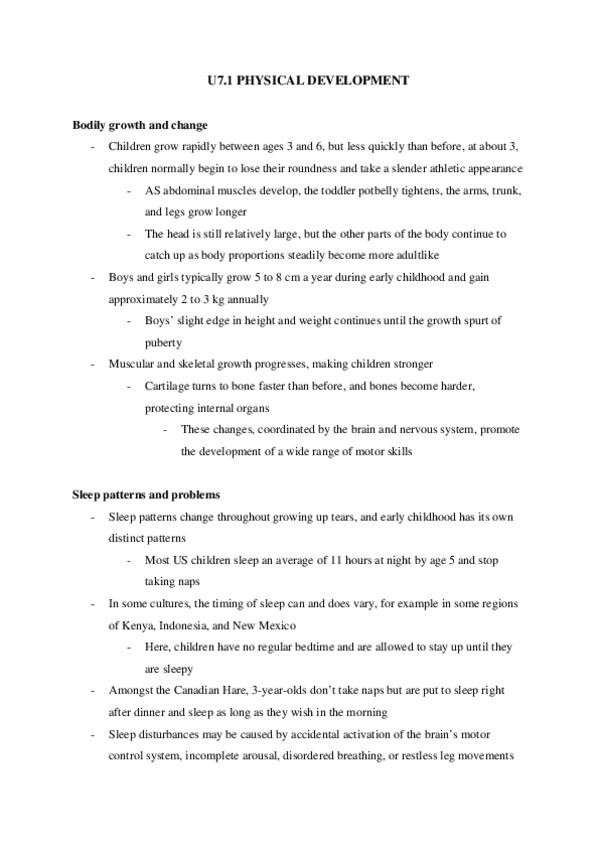 U7.1 PHYSICAL DEVELOPMENT

Bodily growth and change

- Children grow rapidly between ages 3 and 6, but less quickly than before, at about 3, children normally begin to lose their roundness and take a slender athletic appearance
  - AS abdominal muscles develop, the toddler potbelly tightens, the arms, trunk, and legs grow longer
  - The head is still relatively large, but the other parts of the body continue to catch up as body proportions steadily become more adultlike
- Boys and girls typically grow 5 to 8 cm a year during early childhood and gain approximately 2 to 3 kg annually
  - Boys' slight edge in height and weight continues until the growth spurt of puberty
- Muscular and skeletal growth progresses, making children stronger
  - Cartilage turns to bone faster than before, and bones become harder, protecting internal organs
    - These changes, coordinated by the brain and nervous system, promote the development of a wide range of motor skills

Sleep patterns and problems

- Sleep patterns change throughout growing up tears, and early childhood has its own distinct patterns
  - Most US children sleep an average of 11 hours at night by age 5 and stop taking naps
- In some cultures, the timing of sleep can and does vary, for example in some regions of Kenya, Indonesia, and New Mexico
  - Here, children have no regular bedtime and are allowed to stay up until they are sleepy
- Amongst the Canadian Hare, 3-year-olds don't take naps but are put to sleep right after dinner and sleep as long as they wish in the morning
- Sleep disturbances may be caused by accidental activation of the brain's motor control system, incomplete arousal, disordered breathing, or restless leg movements